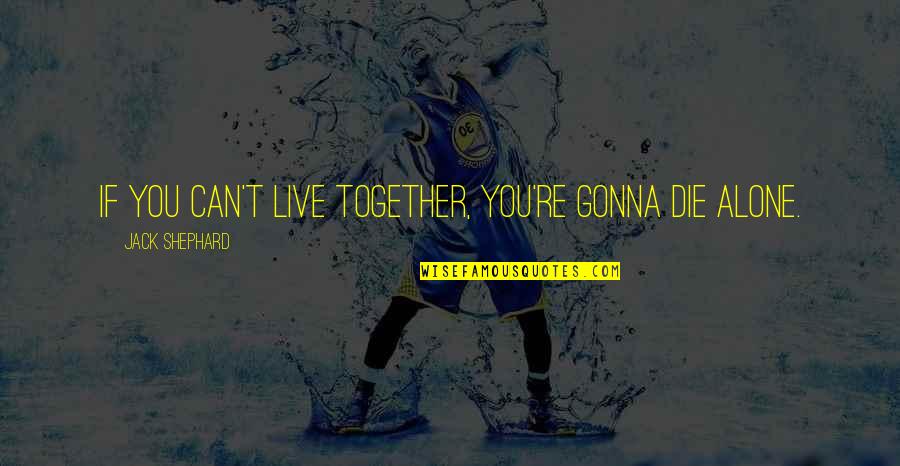 IF YOU CAN'T LIVE TOGETHER, YOU'RE GONNA DIE ALONE.

JACK SHEPHARD

WISEFAMOUSQUOTES.COM